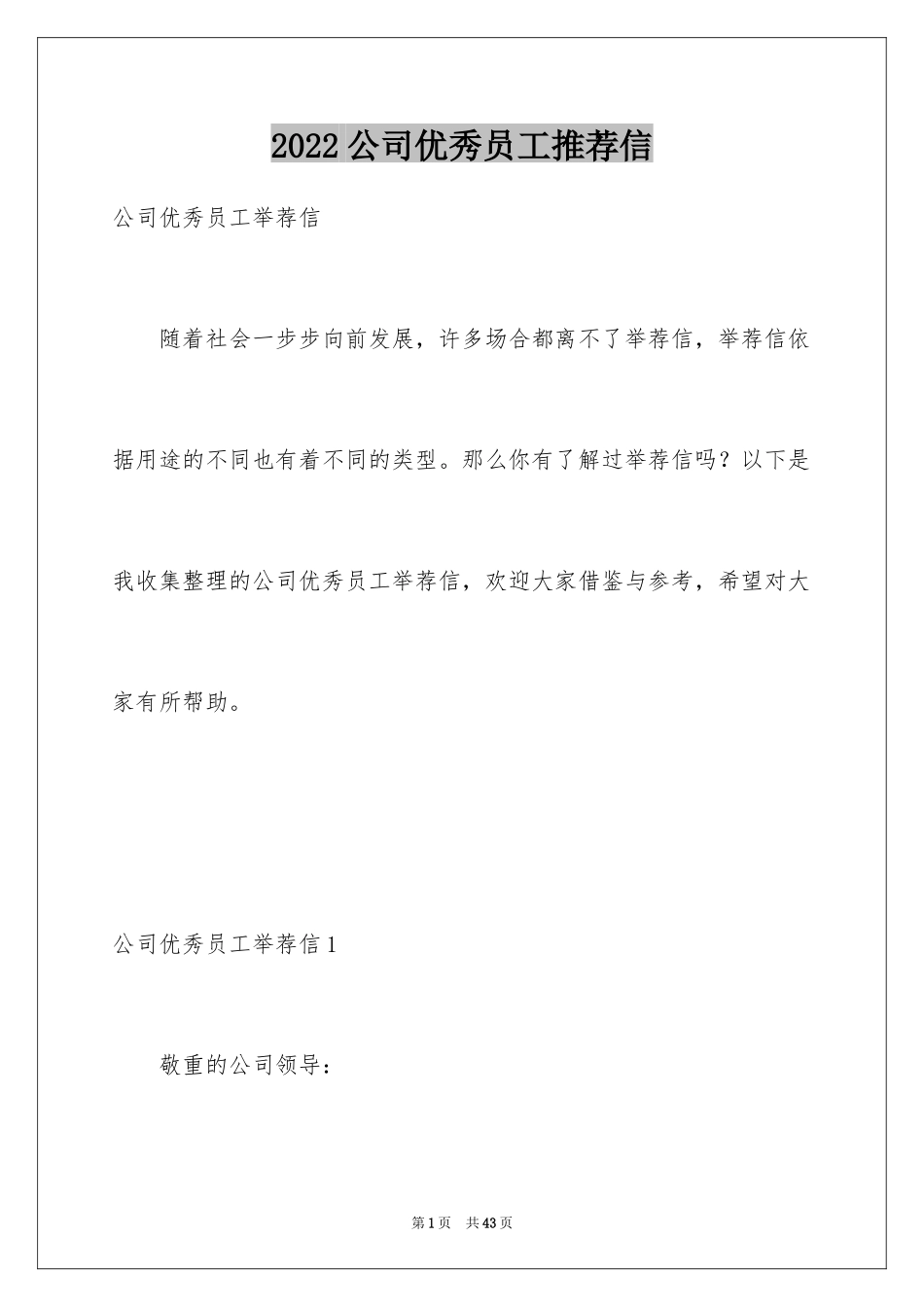 2022 公司优秀员工推荐信

公司优秀员工举荐信

随着社会一步步向前发展，许多场合都离不了举荐信，举荐信依据用途的不同也有着不同的类型。那么你有了解过举荐信吗？以下是我收集整理的公司优秀员工举荐信，欢迎大家借鉴与参考，希望对大家有所帮助。

公司优秀员工举荐信 1

敬重的公司领导：

第 1 页　共 43 页